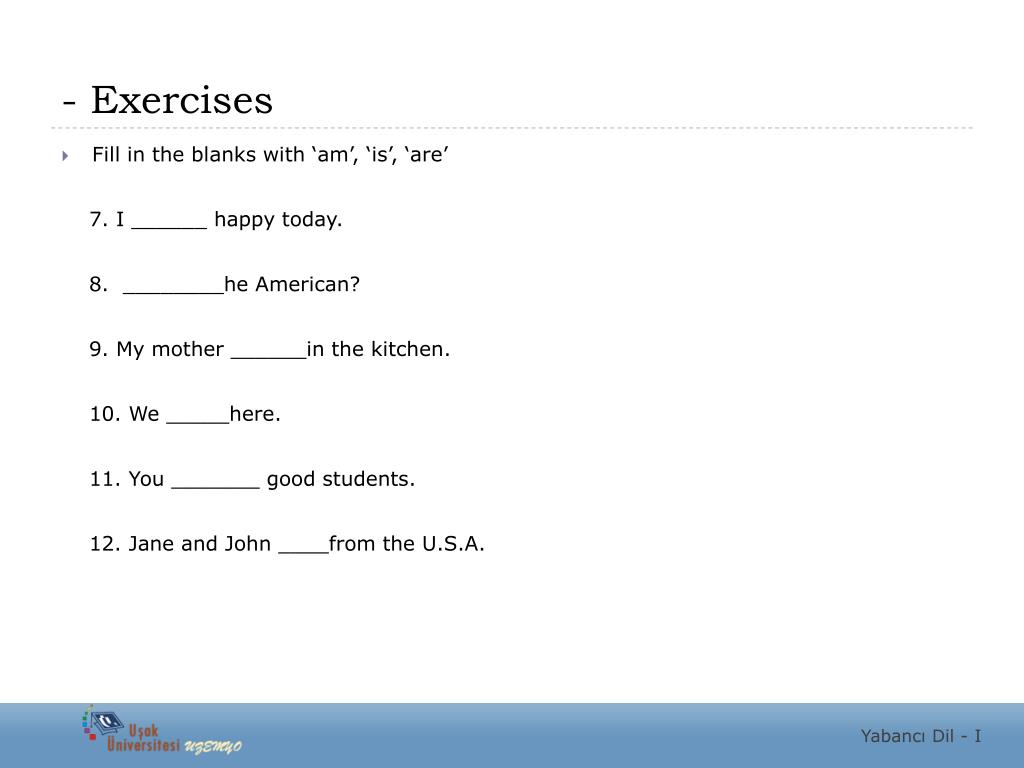 - Exercises

Fill in the blanks with ‘am’, ‘is’, ‘are’

7. I ______ happy today.

8. ________he American?

9. My mother ______in the kitchen.

10. We _____here.

11. You _______ good students.

12. Jane and John ____from the U.S.A.

Uşak Üniversitesi UZEMYO

Yabancı Dil - I